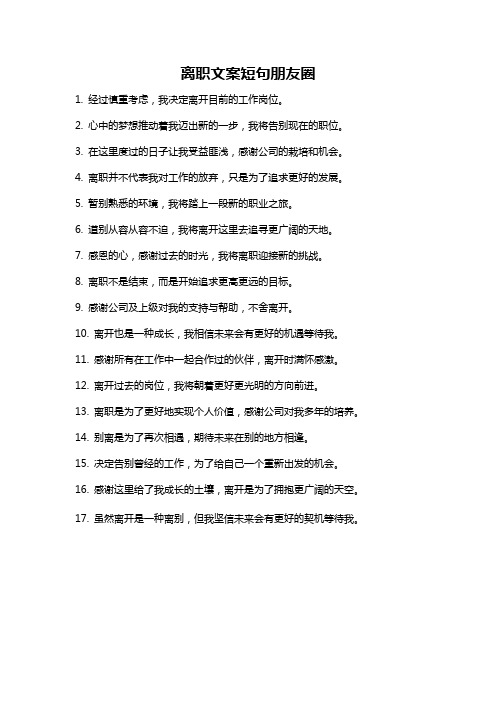 离职文案短句朋友圈

1. 经过慎重考虑，我决定离开目前的工作岗位。

2. 心中的梦想推动着我迈出新的一步，我将告别现在的职位。

3. 在这里度过的日子让我受益匪浅，感谢公司的栽培和机会。

4. 离职并不代表我对工作的放弃，只是为了追求更好的发展。

5. 暂别熟悉的环境，我将踏上一段新的职业之旅。

6. 道别从容从容不迫，我将离开这里去追寻更广阔的天地。

7. 感恩的心，感谢过去的时光，我将离职迎接新的挑战。

8. 离职不是结束，而是开始追求更高更远的目标。

9. 感谢公司及上级对我的支持与帮助，不舍离开。

10. 离开也是一种成长，我相信未来会有更好的机遇等待我。

11. 感谢所有在工作中一起合作过的伙伴，离开时满怀感激。

12. 离开过去的岗位，我将朝着更好更光明的方向前进。

13. 离职是为了更好地实现个人价值，感谢公司对我多年的培养。

14. 别离是为了再次相遇，期待未来在别的地方相逢。

15. 决定告别曾经的工作，为了给自己一个重新出发的机会。

16. 感谢这里给了我成长的土壤，离开是为了拥抱更广阔的天空。

17. 虽然离开是一种离别，但我坚信未来会有更好的契机等待我。